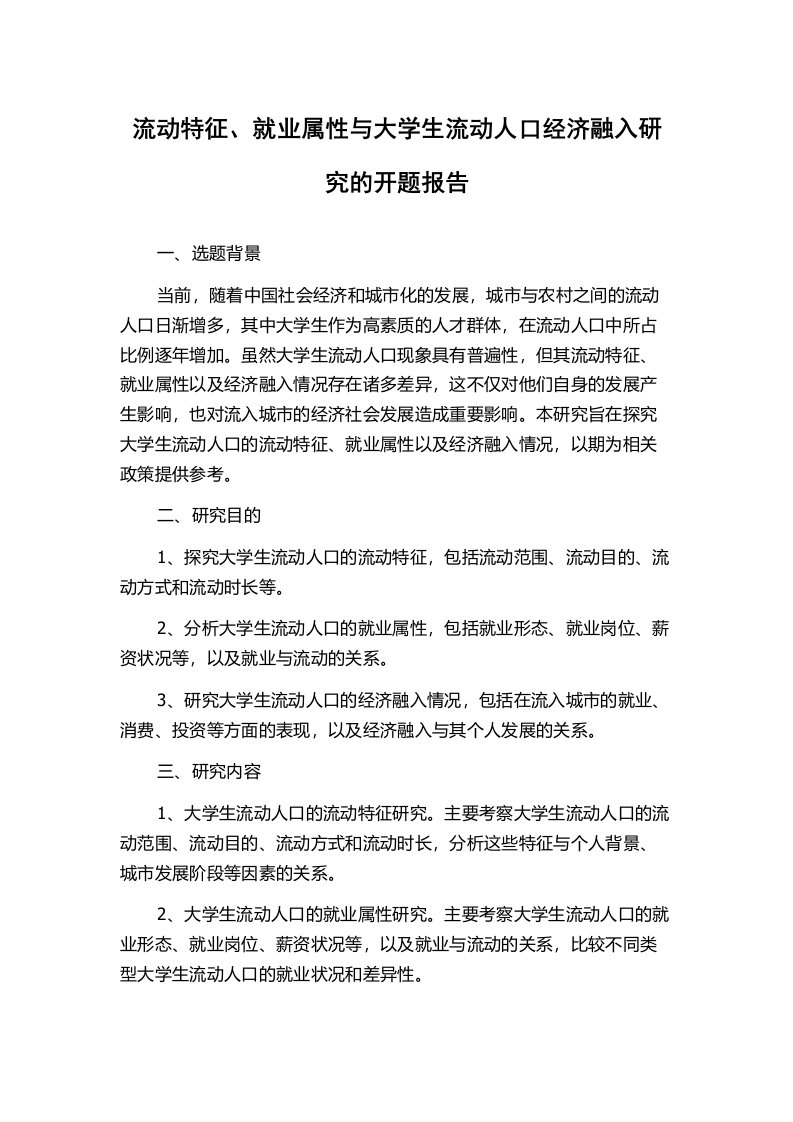 流动特征、就业属性与大学生流动人口经济融入研究的开题报告

一、选题背景

当前，随着中国社会经济和城市化的发展，城市与农村之间的流动人口日渐增多，其中大学生作为高素质的人才群体，在流动人口中所占比例逐年增加。虽然大学生流动人口现象具有普遍性，但其流动特征、就业属性以及经济融入情况存在诸多差异，这不仅对他们自身的发展产生影响，也对流入城市的经济社会发展造成重要影响。本研究旨在探究大学生流动人口的流动特征、就业属性以及经济融入情况，以期为相关政策提供参考。

二、研究目的

1、探究大学生流动人口的流动特征，包括流动范围、流动目的、流动方式和流动时长等。

2、分析大学生流动人口的就业属性，包括就业形态、就业岗位、薪资状况等，以及就业与流动的关系。

3、研究大学生流动人口的经济融入情况，包括在流入城市的就业、消费、投资等方面的表现，以及经济融入与其个人发展的关系。

三、研究内容

1、大学生流动人口的流动特征研究。主要考察大学生流动人口的流动范围、流动目的、流动方式和流动时长，分析这些特征与个人背景、城市发展阶段等因素的关系。

2、大学生流动人口的就业属性研究。主要考察大学生流动人口的就业形态、就业岗位、薪资状况等，以及就业与流动的关系，比较不同类型大学生流动人口的就业状况和差异性。